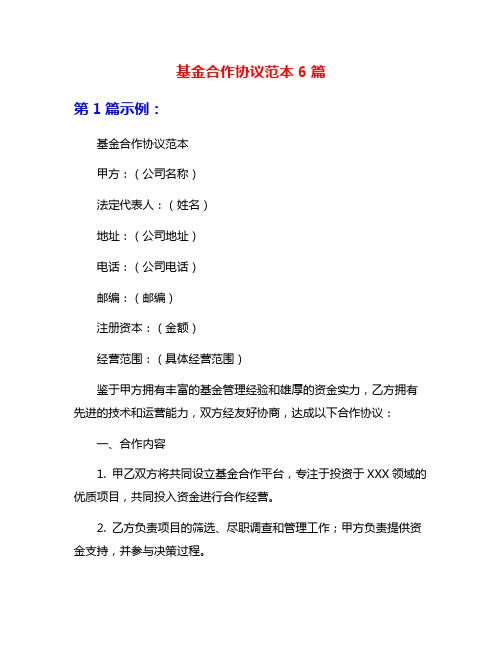 基金合作协议范本 6 篇

第 1 篇示例：

基金合作协议范本

甲方：（公司名称）

法定代表人：（姓名）

地址：（公司地址）

电话：（公司电话）

邮编：（邮编）

注册资本：（金额）

经营范围：（具体经营范围）

鉴于甲方拥有丰富的基金管理经验和雄厚的资金实力，乙方拥有先进的技术和运营能力，双方经友好协商，达成以下合作协议：

一、合作内容

1. 甲乙双方将共同设立基金合作平台，专注于投资于 XXX 领域的优质项目，共同投入资金进行合作经营。

2. 乙方负责项目的筛选、尽职调查和管理工作；甲方负责提供资金支持，并参与决策过程。